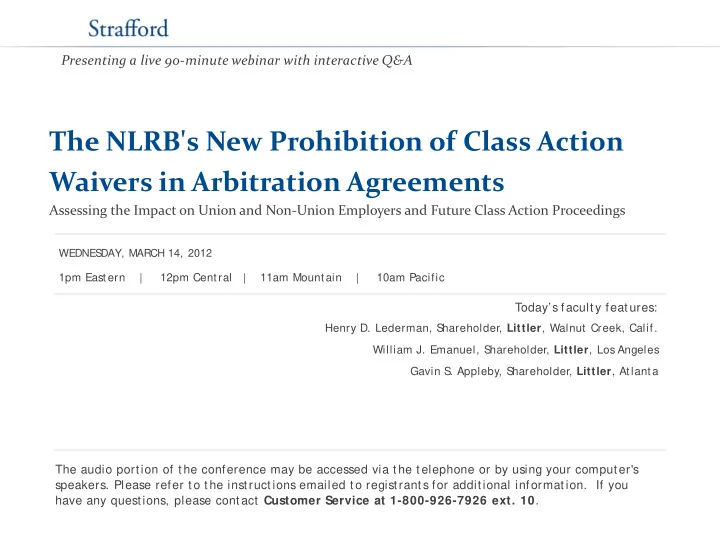 Strafford

Presenting a live 90-minute webinar with interactive Q&A

The NLRB's New Prohibition of Class Action Waivers in Arbitration Agreements

Assessing the Impact on Union and Non-Union Employers and Future Class Action Proceedings

WEDNESDAY, MARCH 14, 2012

1pm Eastern | 12pm Central | 11am Mountain | 10am Pacific

Today's faculty features:

Henry D. Lederman, Shareholder, Littler, Walnut Creek, Calif.

William J. Emanuel, Shareholder, Littler, Los Angeles

Gavin S. Appleby, Shareholder, Littler, Atlanta

The audio portion of the conference may be accessed via the telephone or by using your computer's speakers. Please refer to the instructions emailed to registrants for additional information. If you have any questions, please contact Customer Service at 1-800-926-7926 ext. 10.